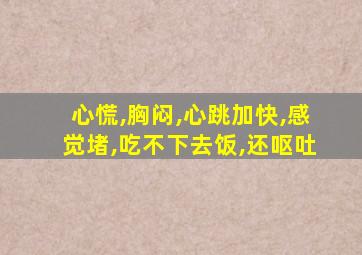 心慌,胸闷,心跳加快,感觉堵,吃不下去饭,还呕吐